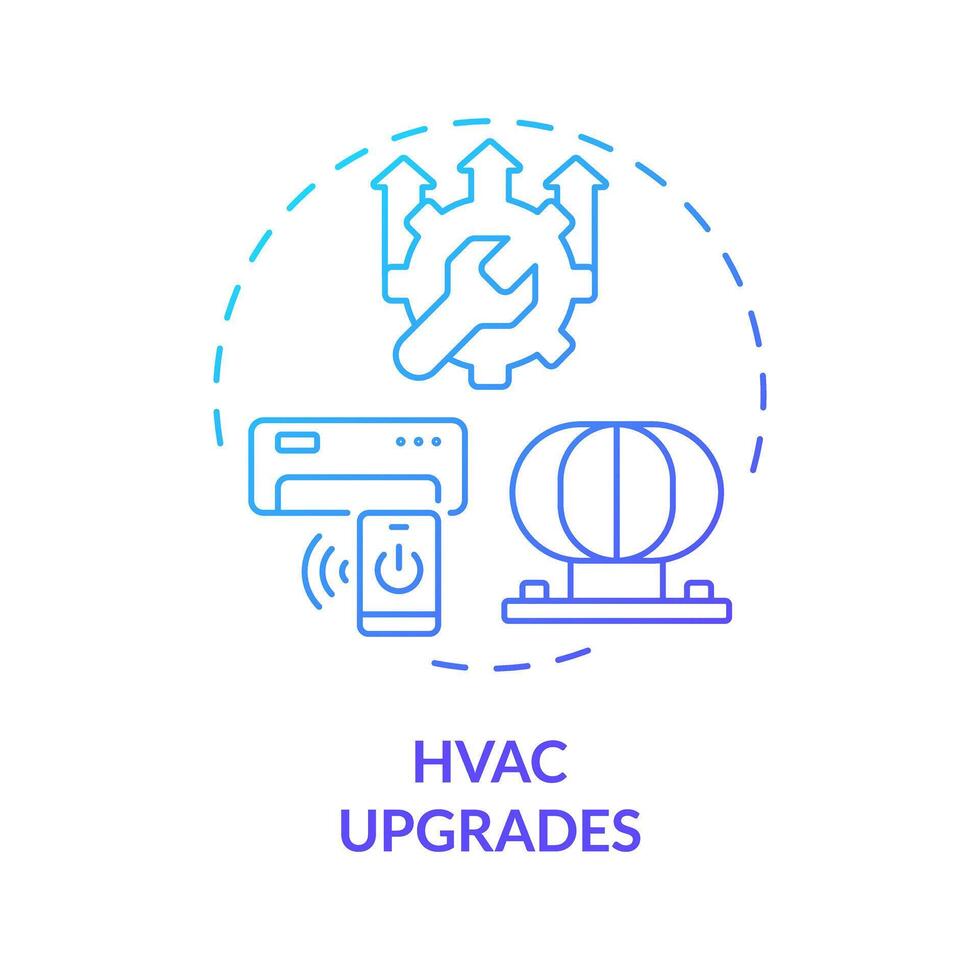 HVAC
UPGRADES